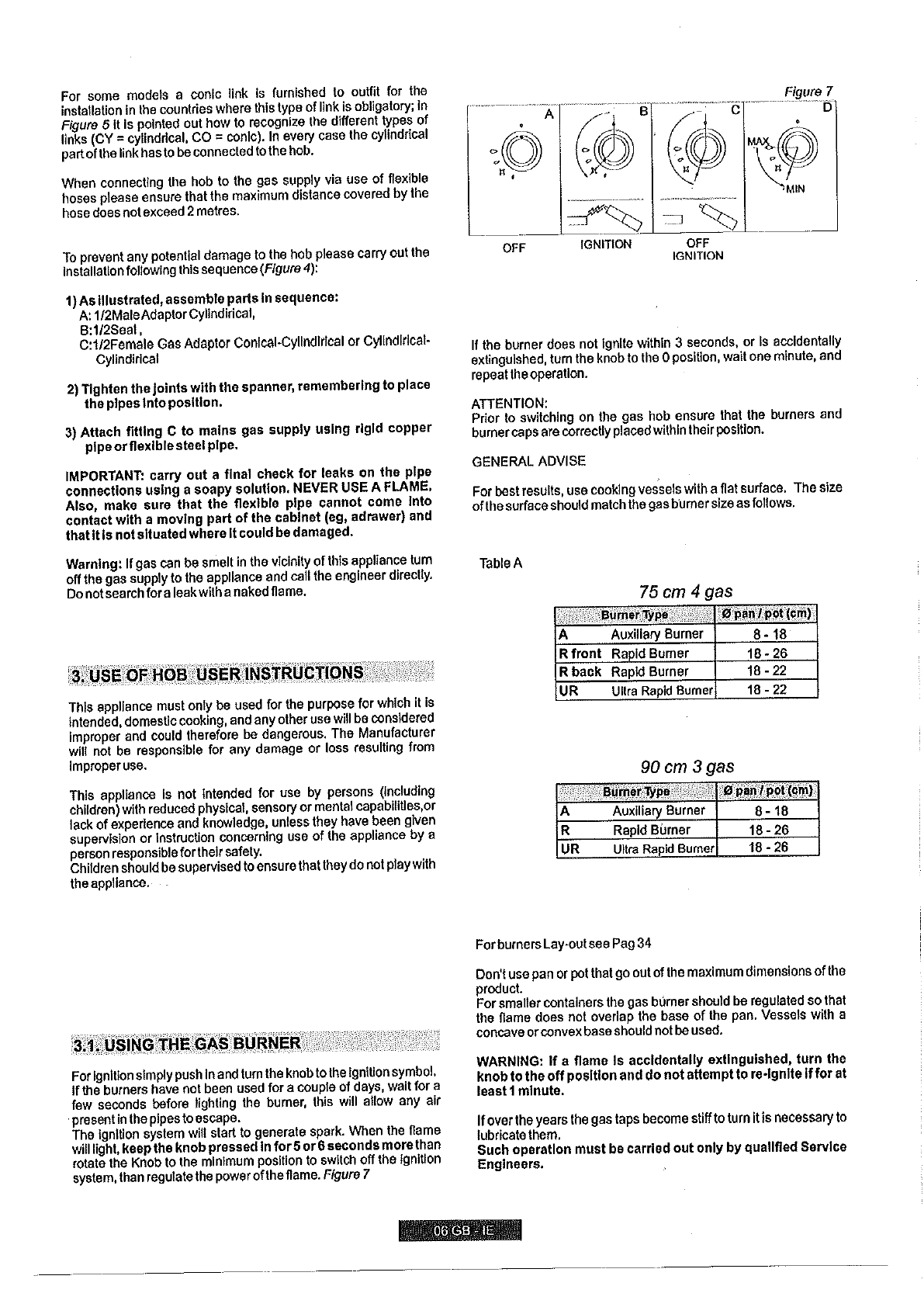 For some models a conic link is furnished to outfit for the installation in the countries where this type of link is obligatory; in Figure 5 it is pointed out how to recognize the different types of links (CY = cylindrical, CO = conic). In every case the cylindrical part of the link has to be connected to the hob.

When connecting the hob to the gas supply via use of flexible hoses please ensure that the maximum distance covered by the hose does not exceed 2 metres.

To prevent any potential damage to the hob please carry out the installation following this sequence (Figure 4):

1) As illustrated, assemble parts in sequence:
A: 1/2Male Adaptor Cylindirical,
B:1/2Seal,
C:1/2Female Gas Adaptor Conical-Cylindirical or Cylindirical-Cylindirical

2) Tighten the joints with the spanner, remembering to place the pipes into position.

3) Attach fitting C to mains gas supply using rigid copper pipe or flexible steel pipe.

IMPORTANT: carry out a final check for leaks on the pipe connections using a soapy solution. NEVER USE A FLAME. Also, make sure that the flexible pipe cannot come into contact with a moving part of the cabinet (eg, adrawer) and that it is not situated where it could be damaged.

Warning: If gas can be smelt in the vicinity of this appliance turn off the gas supply to the appliance and call the engineer directly. Do not search for a leak with a naked flame.

3. USE OF HOB USER INSTRUCTIONS

This appliance must only be used for the purpose for which it is intended, domestic cooking, and any other use will be considered improper and could therefore be dangerous. The Manufacturer will not be responsible for any damage or loss resulting from improper use.

This appliance is not intended for use by persons (including children) with reduced physical, sensory or mental capabilities,or lack of experience and knowledge, unless they have been given supervision or instruction concerning use of the appliance by a person responsible for their safety.
Children should be supervised to ensure that they do not play with the appliance.

3.1. USING THE GAS BURNER

For ignition simply push in and turn the knob to the ignition symbol. If the burners have not been used for a couple of days, wait for a few seconds before lighting the burner, this will allow any air present in the pipes to escape.
The ignition system will start to generate spark. When the flame will light, keep the knob pressed in for 5 or 6 seconds more than rotate the Knob to the minimum position to switch off the ignition system, than regulate the power of the flame. Figure 7

Figure 7
A B C D
MAX
MIN
OFF IGNITION OFF IGNITION

If the burner does not ignite within 3 seconds, or is accidentally extinguished, turn the knob to the 0 position, wait one minute, and repeat the operation.

ATTENTION:
Prior to switching on the gas hob ensure that the burners and burner caps are correctly placed within their position.

GENERAL ADVISE

For best results, use cooking vessels with a flat surface. The size of the surface should match the gas burner size as follows.

Table A

75 cm 4 gas

| Burner Type | | Ø pan / pot (cm) |
|---|---|---|
| A | Auxiliary Burner | 8 - 18 |
| R front | Rapid Burner | 18 - 26 |
| R back | Rapid Burner | 18 - 22 |
| UR | Ultra Rapid Burner | 18 - 22 |

90 cm 3 gas

| Burner Type | | Ø pan / pot (cm) |
|---|---|---|
| A | Auxiliary Burner | 8 - 18 |
| R | Rapid Burner | 18 - 26 |
| UR | Ultra Rapid Burner | 18 - 26 |

For burners Lay-out see Pag 34

Don't use pan or pot that go out of the maximum dimensions of the product.
For smaller containers the gas burner should be regulated so that the flame does not overlap the base of the pan. Vessels with a concave or convex base should not be used.

WARNING: If a flame is accidentally extinguished, turn the knob to the off position and do not attempt to re-ignite if for at least 1 minute.

If over the years the gas taps become stiff to turn it is necessary to lubricate them.
Such operation must be carried out only by qualified Service Engineers.

06 GB - IE